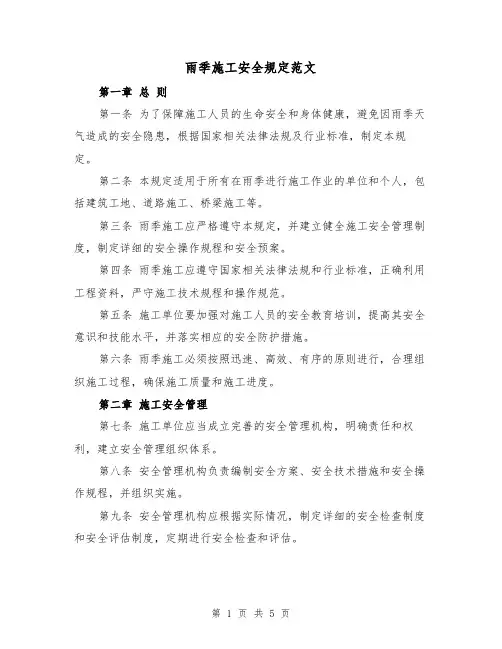 雨季施工安全规定范文

第一章 总 则

第一条 为了保障施工人员的生命安全和身体健康，避免因雨季天气造成的安全隐患，根据国家相关法律法规及行业标准，制定本规定。

第二条 本规定适用于所有在雨季进行施工作业的单位和个人，包括建筑工地、道路施工、桥梁施工等。

第三条 雨季施工应严格遵守本规定，并建立健全施工安全管理制度，制定详细的安全操作规程和安全预案。

第四条 雨季施工应遵守国家相关法律法规和行业标准，正确利用工程资料，严守施工技术规程和操作规范。

第五条 施工单位要加强对施工人员的安全教育培训，提高其安全意识和技能水平，并落实相应的安全防护措施。

第六条 雨季施工必须按照迅速、高效、有序的原则进行，合理组织施工过程，确保施工质量和施工进度。

第二章 施工安全管理

第七条 施工单位应当成立完善的安全管理机构，明确责任和权利，建立安全管理组织体系。

第八条 安全管理机构负责编制安全方案、安全技术措施和安全操作规程，并组织实施。

第九条 安全管理机构应根据实际情况，制定详细的安全检查制度和安全评估制度，定期进行安全检查和评估。

第 1 页 共 5 页